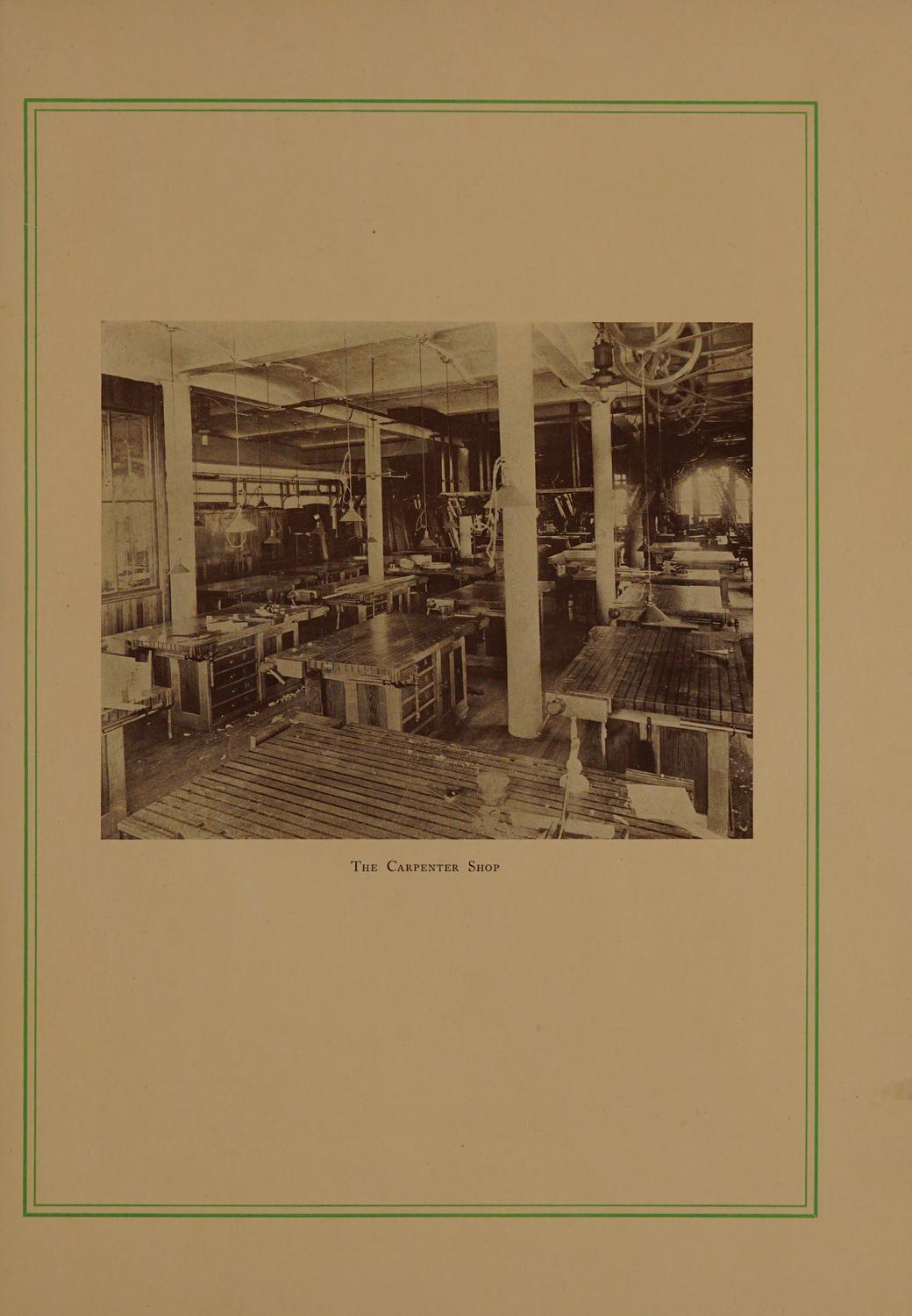 The Carpenter Shop